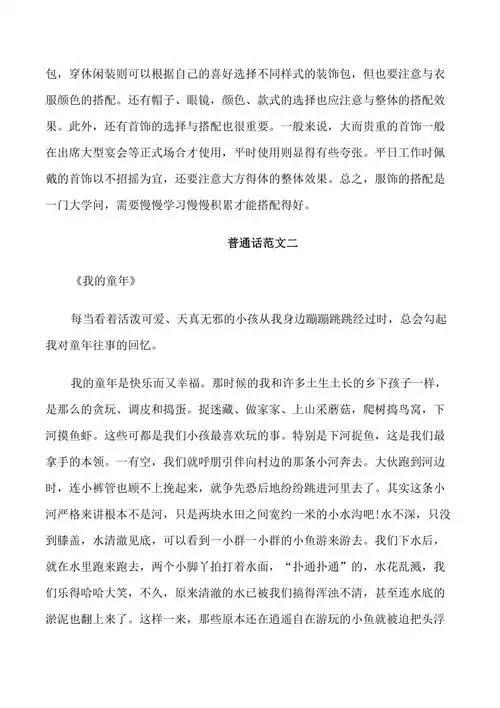 包，穿休闲装则可以根据自己的喜好选择不同样式的装饰包，但也要注意与衣服颜色的搭配。还有帽子、眼镜，颜色、款式的选择也应注意与整体的搭配效果。此外，还有首饰的选择与搭配也很重要。一般来说，大而贵重的首饰一般在出席大型宴会等正式场合才使用，平时使用则显得有些夸张。平日工作时佩戴的首饰以不招摇为宜，还要注意大方得体的整体效果。总之，服饰的搭配是一门大学问，需要慢慢学习慢慢积累才能搭配得好。

普通话范文二

《我的童年》

每当看着活泼可爱、天真无邪的小孩从我身边蹦蹦跳跳经过时，总会勾起我对童年往事的回忆。

我的童年是快乐而又幸福。那时候的我和许多土生土长的乡下孩子一样，是那么的贪玩、调皮和捣蛋。捉迷藏、做家家、上山采蘑菇，爬树捣鸟窝，下河摸鱼虾。这些可都是我们小孩最喜欢玩的事。特别是下河捉鱼，这是我们最拿手的本领。一有空，我们就呼朋引伴向村边的那条小河奔去。大伙跑到河边时，连小裤管也顾不上挽起来，就争先恐后地纷纷跳进河里去了。其实这条小河严格来讲根本不是河，只是两块水田之间宽约一米的小水沟吧！水不深，只没到膝盖，水清澈见底，可以看到一小群一小群的小鱼游来游去。我们下水后，就在水里跑来跑去，两个小脚丫拍打着水面，“扑通扑通”的，水花乱溅，我们乐得哈哈大笑，不久，原来清澈的水已被我们搞得浑浊不清，甚至连水底的淤泥也翻上来了。这样一来，那些原本还在逍遥自在游玩的小鱼就被迫把头浮